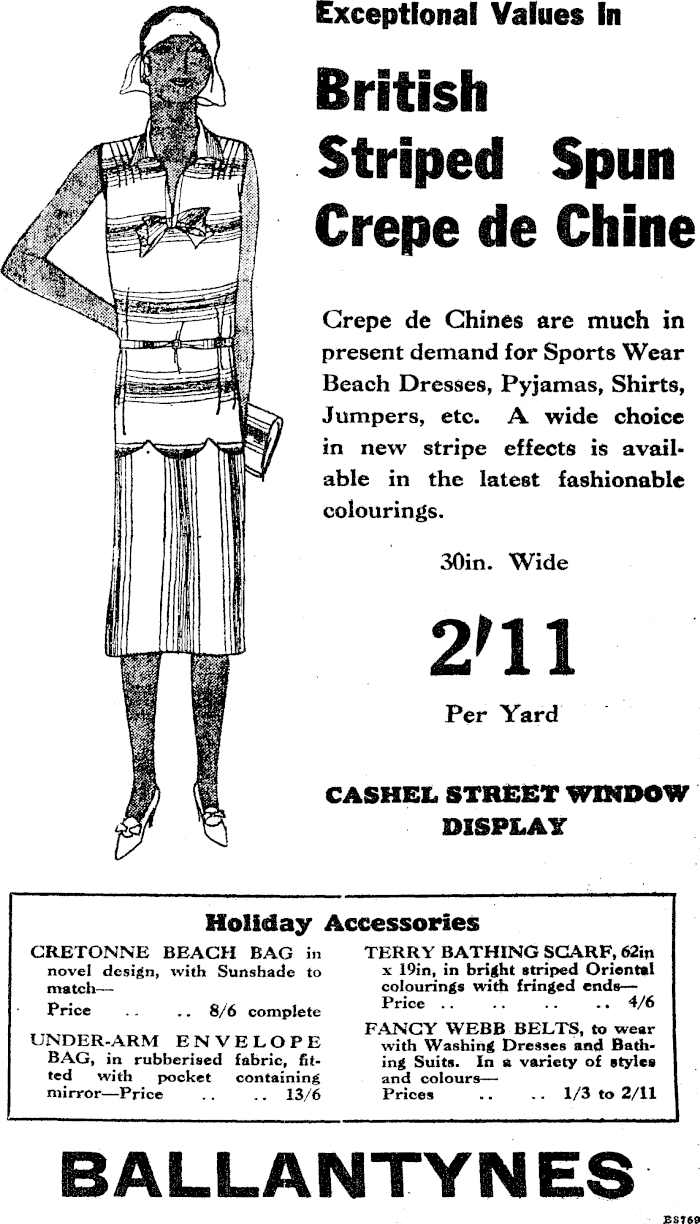 Exceptional Values in

British Striped Spun Crepe de Chine

Crepe de Chines are much in present demand for Sports Wear Beach Dresses, Pyjamas, Shirts, Jumpers, etc. A wide choice in new stripe effects is available in the latest fashionable colourings.

30in. Wide

2/11

Per Yard

CASHEL STREET WINDOW DISPLAY

Holiday Accessories

CRETONNE BEACH BAG in novel design, with Sunshade to match—
Price .. .. 8/6 complete

UNDER-ARM ENVELOPE BAG, in rubberised fabric, fitted with pocket containing mirror—Price .. .. 13/6

TERRY BATHING SCARF, 62in x 19in, in bright striped Oriental colourings with fringed ends—
Price .. .. .. .. 4/6

FANCY WEBB BELTS, to wear with Washing Dresses and Bathing Suits. In a variety of styles and colours—
Prices .. .. 1/3 to 2/11

BALLANTYNES

B8769